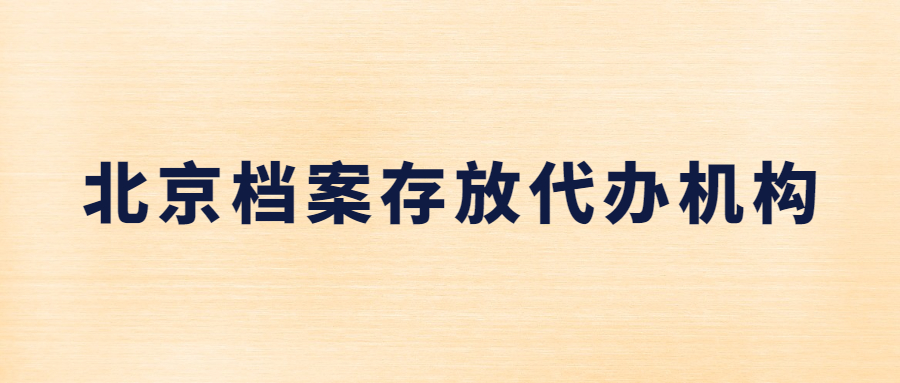 北京档案存放代办机构